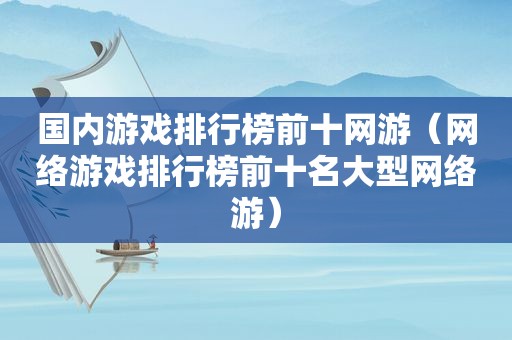 国内游戏排行榜前十网游（网络游戏排行榜前十名大型网络游）